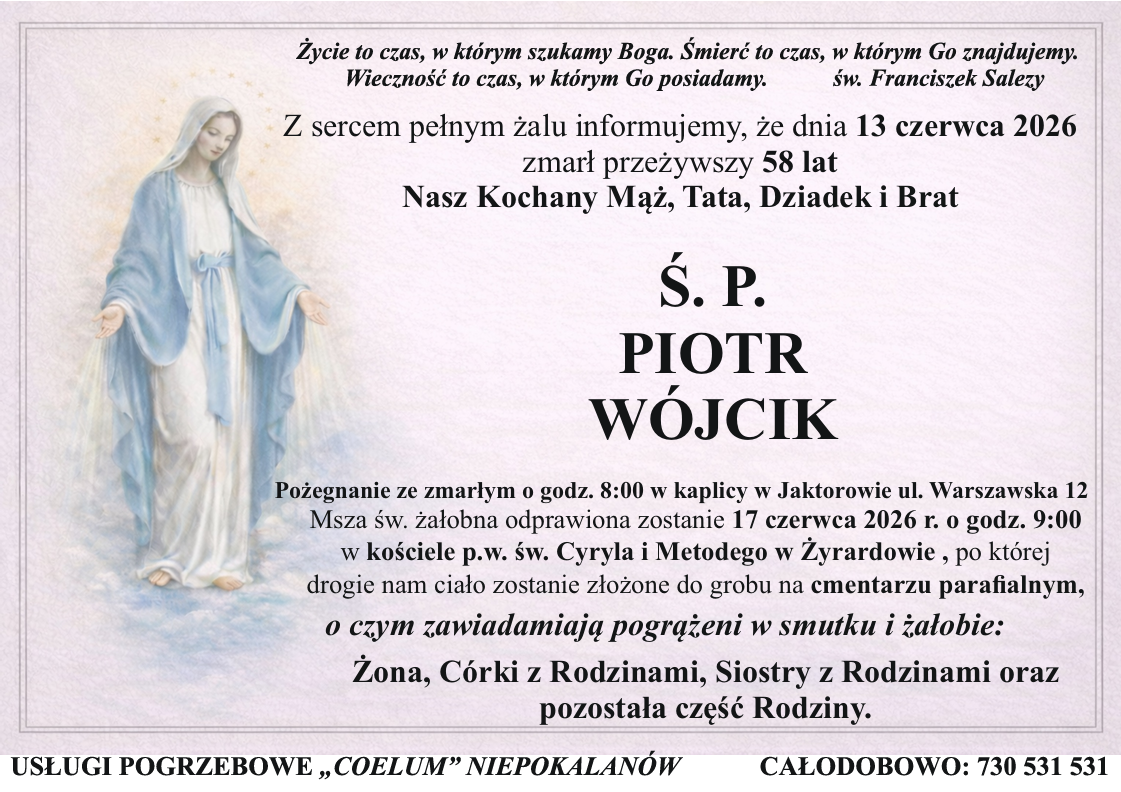 Życie to czas, w którym szukamy Boga. Śmierć to czas, w którym Go znajdujemy.
Wieczność to czas, w którym Go posiadamy. św. Franciszek Salezy

Z sercem pełnym żalu informujemy, że dnia 13 czerwca 2026
zmarł przeżywszy 58 lat
Nasz Kochany Mąż, Tata, Dziadek i Brat

Ś. P.
PIOTR
WÓJCIK

Pożegnanie ze zmarłym o godz. 8:00 w kaplicy w Jaktorowie ul. Warszawska 12
Msza św. żałobna odprawiona zostanie 17 czerwca 2026 r. o godz. 9:00
w kościele p.w. św. Cyryla i Metodego w Żyrardowie , po której
drogie nam ciało zostanie złożone do grobu na cmentarzu parafialnym,

o czym zawiadamiają pogrążeni w smutku i żałobie:

Żona, Córki z Rodzinami, Siostry z Rodzinami oraz
pozostała część Rodziny.

USŁUGI POGRZEBOWE „COELUM” NIEPOKALANÓW CAŁODOBOWO: 730 531 531